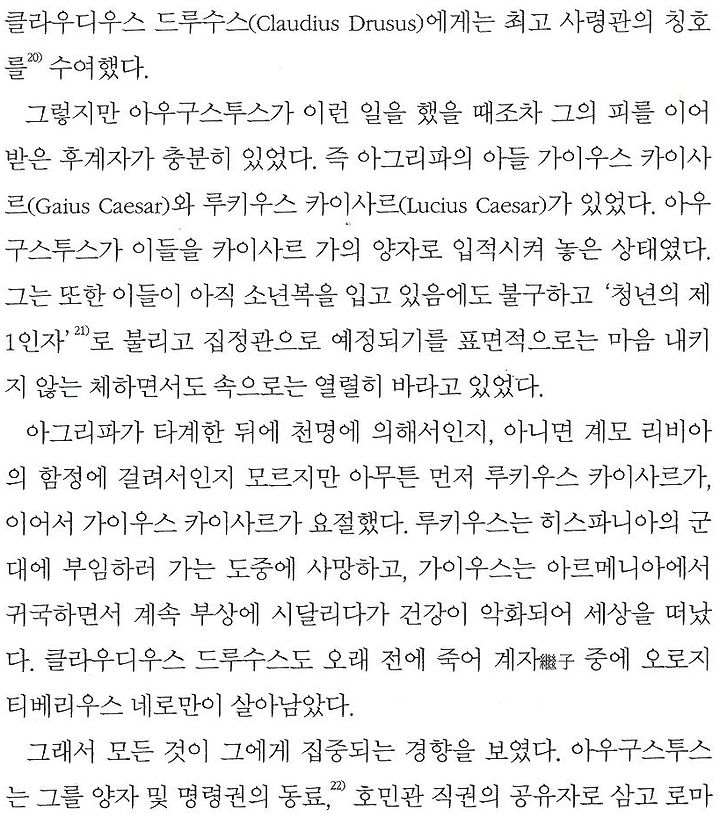 클라우디우스 드루수스(Claudius Drusus)에게는 최고 사령관의 칭호를$^{20)}$ 수여했다.

그렇지만 아우구스투스가 이런 일을 했을 때조차 그의 피를 이어받은 후계자가 충분히 있었다. 즉 아그리파의 아들 가이우스 카이사르(Gaius Caesar)와 루키우스 카이사르(Lucius Caesar)가 있었다. 아우구스투스가 이들을 카이사르 가의 양자로 입적시켜 놓은 상태였다. 그는 또한 이들이 아직 소년복을 입고 있음에도 불구하고 '청년의 제1인자'$^{21)}$로 불리고 집정관으로 예정되기를 표면적으로는 마음 내키지 않는 체하면서도 속으로는 열렬히 바라고 있었다.

아그리파가 타계한 뒤에 천명에 의해서인지, 아니면 계모 리비아의 함정에 걸려서인지 모르지만 아무튼 먼저 루키우스 카이사르가, 이어서 가이우스 카이사르가 요절했다. 루키우스는 히스파니아의 군대에 부임하러 가는 도중에 사망하고, 가이우스는 아르메니아에서 귀국하면서 계속 부상에 시달리다가 건강이 악화되어 세상을 떠났다. 클라우디우스 드루수스도 오래 전에 죽어 계자繼子 중에 오로지 티베리우스 네로만이 살아남았다.

그래서 모든 것이 그에게 집중되는 경향을 보였다. 아우구스투스는 그를 양자 및 명령권의 동료,$^{22)}$ 호민관 직권의 공유자로 삼고 로마